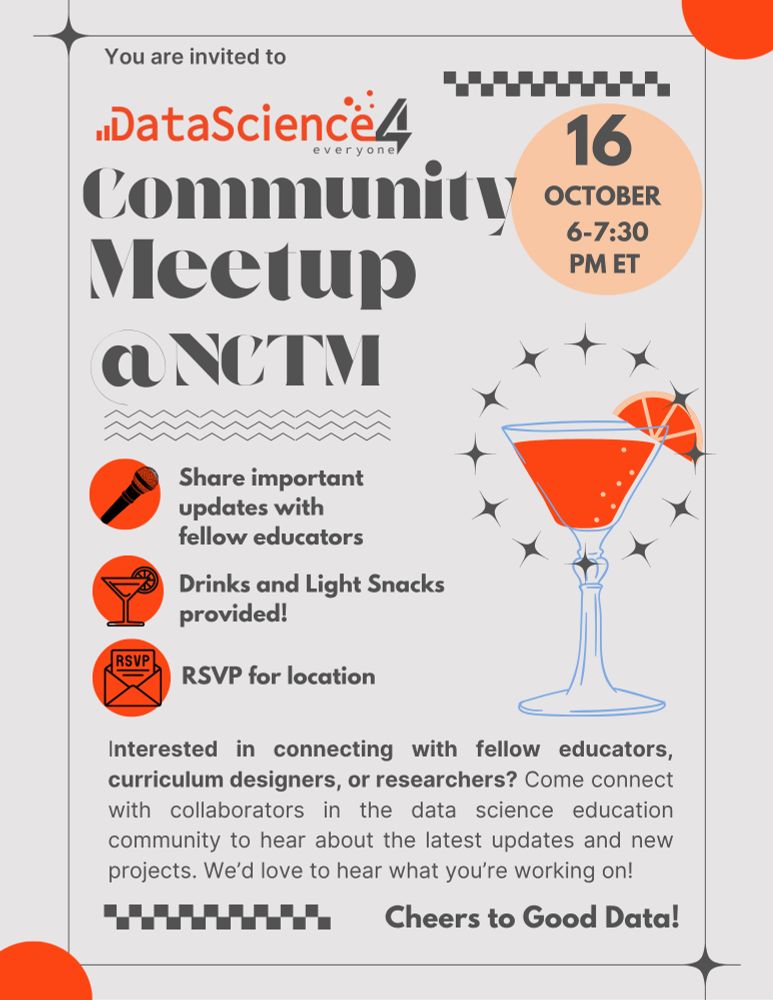 You are invited to

DataScience4
everyone

Community Meetup @NCTM

16
OCTOBER
6-7:30
PM ET

Share important updates with fellow educators

Drinks and Light Snacks provided!

RSVP

RSVP for location

Interested in connecting with fellow educators, curriculum designers, or researchers? Come connect with collaborators in the data science education community to hear about the latest updates and new projects. We'd love to hear what you're working on!

Cheers to Good Data!